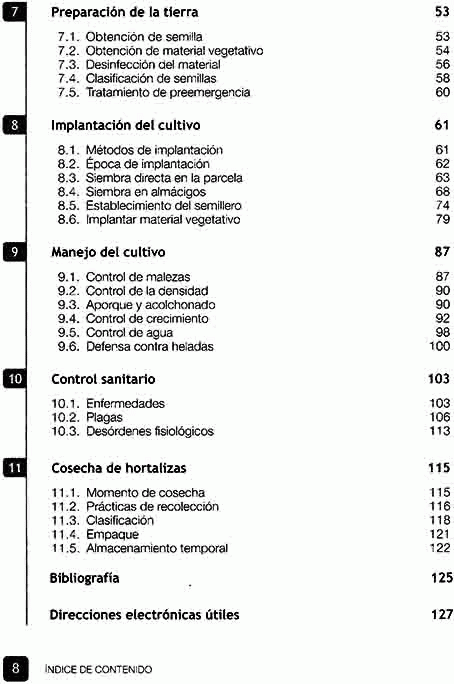 7 Preparación de la tierra 53

7.1. Obtención de semilla 53
7.2. Obtención de material vegetativo 54
7.3. Desinfección del material 56
7.4. Clasificación de semillas 58
7.5. Tratamiento de preemergencia 60

8 Implantación del cultivo 61

8.1. Métodos de implantación 61
8.2. Época de implantación 62
8.3. Siembra directa en la parcela 63
8.4. Siembra en almácigos 68
8.5. Establecimiento del semillero 74
8.6. Implantar material vegetativo 79

9 Manejo del cultivo 87

9.1. Control de malezas 87
9.2. Control de la densidad 90
9.3. Aporque y acolchonado 90
9.4. Control de crecimiento 92
9.5. Control de agua 98
9.6. Defensa contra heladas 100

10 Control sanitario 103

10.1. Enfermedades 103
10.2. Plagas 106
10.3. Desórdenes fisiológicos 113

11 Cosecha de hortalizas 115

11.1. Momento de cosecha 115
11.2. Prácticas de recolección 116
11.3. Clasificación 118
11.4. Empaque 121
11.5. Almacenamiento temporal 122

Bibliografía 125

Direcciones electrónicas útiles 127

8 INDICE DE CONTENIDO